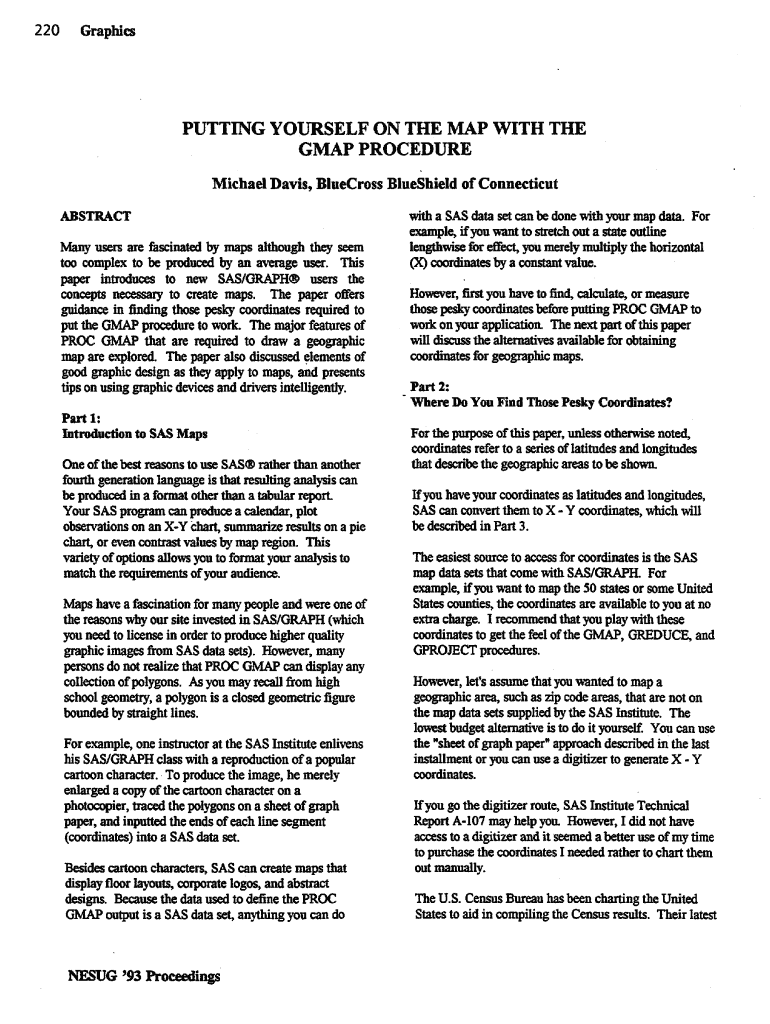 220 Graphics

PUTTING YOURSELF ON THE MAP WITH THE GMAP PROCEDURE

Michael Davis, BlueCross BlueShield of Connecticut

ABSTRACT

Many users are fascinated by maps although they seem too complex to be produced by an average user. This paper introduces to new SAS/GRAPH® users the concepts necessary to create maps. The paper offers guidance in finding those pesky coordinates required to put the GMAP procedure to work. The major features of PROC GMAP that are required to draw a geographic map are explored. The paper also discussed elements of good graphic design as they apply to maps, and presents tips on using graphic devices and drivers intelligently.

Part 1:
Introduction to SAS Maps

One of the best reasons to use SAS® rather than another fourth generation language is that resulting analysis can be produced in a format other than a tabular report. Your SAS program can produce a calendar, plot observations on an X-Y chart, summarize results on a pie chart, or even contrast values by map region. This variety of options allows you to format your analysis to match the requirements of your audience.

Maps have a fascination for many people and were one of the reasons why our site invested in SAS/GRAPH (which you need to license in order to produce higher quality graphic images from SAS data sets). However, many persons do not realize that PROC GMAP can display any collection of polygons. As you may recall from high school geometry, a polygon is a closed geometric figure bounded by straight lines.

For example, one instructor at the SAS Institute enlivens his SAS/GRAPH class with a reproduction of a popular cartoon character. To produce the image, he merely enlarged a copy of the cartoon character on a photocopier, traced the polygons on a sheet of graph paper, and inputted the ends of each line segment (coordinates) into a SAS data set.

Besides cartoon characters, SAS can create maps that display floor layouts, corporate logos, and abstract designs. Because the data used to define the PROC GMAP output is a SAS data set, anything you can do with a SAS data set can be done with your map data. For example, if you want to stretch out a state outline lengthwise for effect, you merely multiply the horizontal (X) coordinates by a constant value.

However, first you have to find, calculate, or measure those pesky coordinates before putting PROC GMAP to work on your application. The next part of this paper will discuss the alternatives available for obtaining coordinates for geographic maps.

Part 2:
Where Do You Find Those Pesky Coordinates?

For the purpose of this paper, unless otherwise noted, coordinates refer to a series of latitudes and longitudes that describe the geographic areas to be shown.

If you have your coordinates as latitudes and longitudes, SAS can convert them to X - Y coordinates, which will be described in Part 3.

The easiest source to access for coordinates is the SAS map data sets that come with SAS/GRAPH. For example, if you want to map the 50 states or some United States counties, the coordinates are available to you at no extra charge. I recommend that you play with these coordinates to get the feel of the GMAP, GREDUCE, and GPROJECT procedures.

However, let's assume that you wanted to map a geographic area, such as zip code areas, that are not on the map data sets supplied by the SAS Institute. The lowest budget alternative is to do it yourself. You can use the "sheet of graph paper" approach described in the last installment or you can use a digitizer to generate X - Y coordinates.

If you go the digitizer route, SAS Institute Technical Report A-107 may help you. However, I did not have access to a digitizer and it seemed a better use of my time to purchase the coordinates I needed rather to chart them out manually.

The U.S. Census Bureau has been charting the United States to aid in compiling the Census results. Their latest

NESUG '93 Proceedings